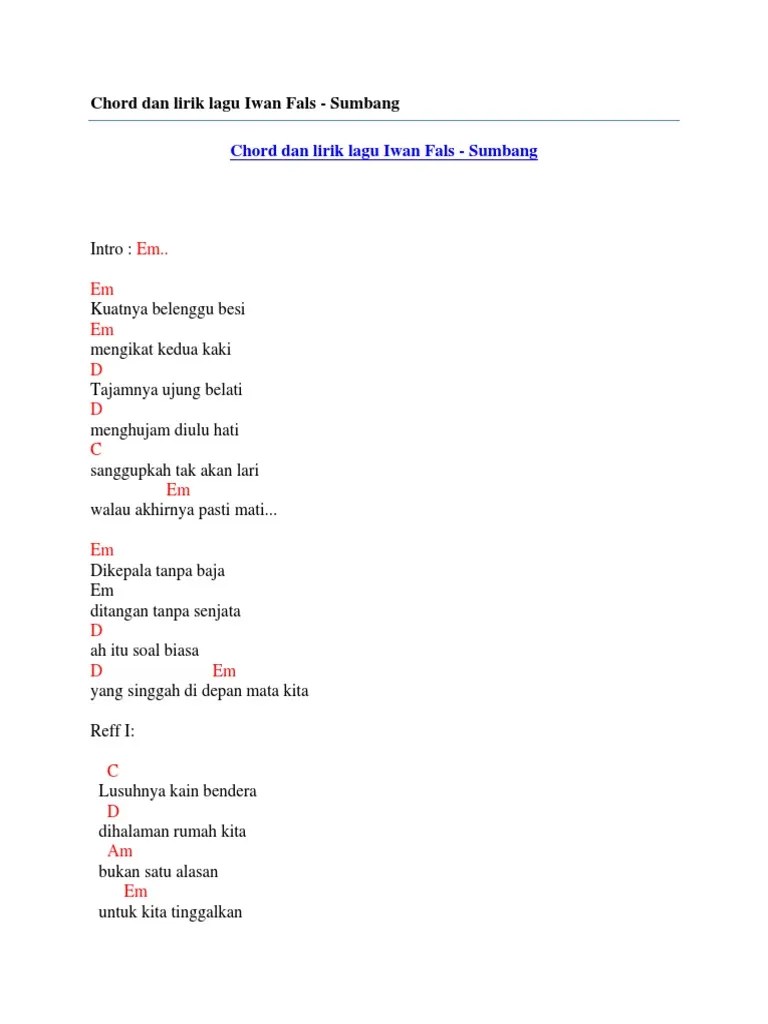 Chord dan lirik lagu Iwan Fals - Sumbang

Chord dan lirik lagu Iwan Fals - Sumbang

Intro : Em..

Em
Kuatnya belenggu besi
Em
mengikat kedua kaki
D
Tajamnya ujung belati
D
menghujam diulu hati
C
sanggupkah tak akan lari
Em
walau akhirnya pasti mati...

Em
Dikepala tanpa baja
Em
ditangan tanpa senjata
D
ah itu soal biasa
D Em
yang singgah di depan mata kita

Reff I:

C
Lusuhnya kain bendera
D
dihalaman rumah kita
Am
bukan satu alasan
Em
untuk kita tinggalkan